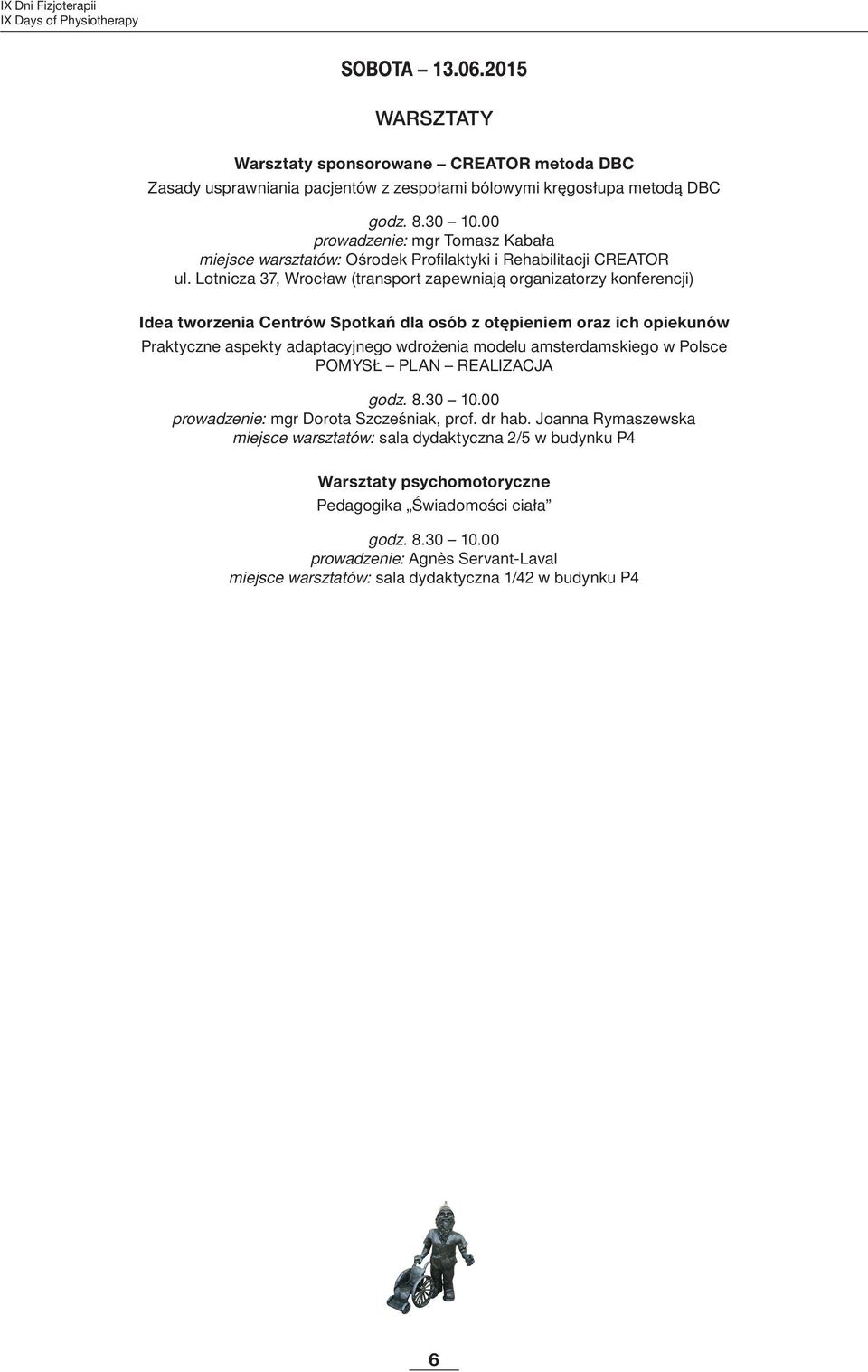 IX Dni Fizjoterapii
IX Days of Physiotherapy

SOBOTA – 13.06.2015

WARSZTATY

Warsztaty sponsorowane – CREATOR metoda DBC
Zasady usprawniania pacjentów z zespołami bólowymi kręgosłupa metodą DBC

godz. 8.30 – 10.00
prowadzenie: mgr Tomasz Kabała
miejsce warsztatów: Ośrodek Profilaktyki i Rehabilitacji CREATOR
ul. Lotnicza 37, Wrocław (transport zapewniają organizatorzy konferencji)

Idea tworzenia Centrów Spotkań dla osób z otępieniem oraz ich opiekunów
Praktyczne aspekty adaptacyjnego wdrożenia modelu amsterdamskiego w Polsce
POMYSŁ – PLAN – REALIZACJA

godz. 8.30 – 10.00
prowadzenie: mgr Dorota Szcześniak, prof. dr hab. Joanna Rymaszewska
miejsce warsztatów: sala dydaktyczna 2/5 w budynku P4

Warsztaty psychomotoryczne
Pedagogika „Świadomości ciała”

godz. 8.30 – 10.00
prowadzenie: Agnès Servant-Laval
miejsce warsztatów: sala dydaktyczna 1/42 w budynku P4

6